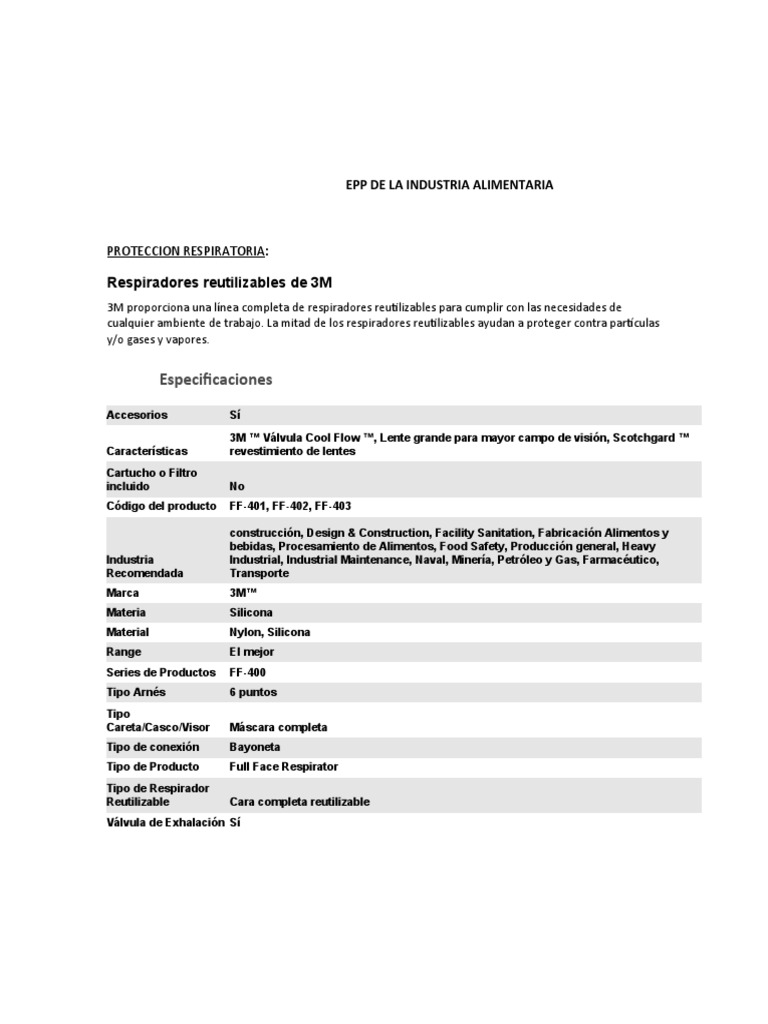 EPP DE LA INDUSTRIA ALIMENTARIA

PROTECCION RESPIRATORIA:

Respiradores reutilizables de 3M

3M proporciona una línea completa de respiradores reutilizables para cumplir con las necesidades de cualquier ambiente de trabajo. La mitad de los respiradores reutilizables ayudan a proteger contra partículas y/o gases y vapores.

Especificaciones

| | |
|---|---|
| Accesorios | Sí |
| Características | 3M ™ Válvula Cool Flow ™, Lente grande para mayor campo de visión, Scotchgard ™ revestimiento de lentes |
| Cartucho o Filtro incluido | No |
| Código del producto | FF-401, FF-402, FF-403 |
| Industria Recomendada | construcción, Design & Construction, Facility Sanitation, Fabricación Alimentos y bebidas, Procesamiento de Alimentos, Food Safety, Producción general, Heavy Industrial, Industrial Maintenance, Naval, Minería, Petróleo y Gas, Farmacéutico, Transporte |
| Marca | 3M™ |
| Materia | Silicona |
| Material | Nylon, Silicona |
| Range | El mejor |
| Series de Productos | FF-400 |
| Tipo Arnés | 6 puntos |
| Tipo Careta/Casco/Visor | Máscara completa |
| Tipo de conexión | Bayoneta |
| Tipo de Producto | Full Face Respirator |
| Tipo de Respirador Reutilizable | Cara completa reutilizable |
| Válvula de Exhalación | Sí |